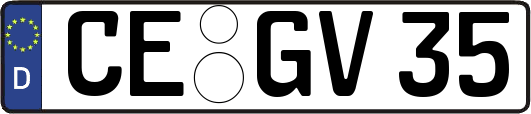 D
CE GV 35